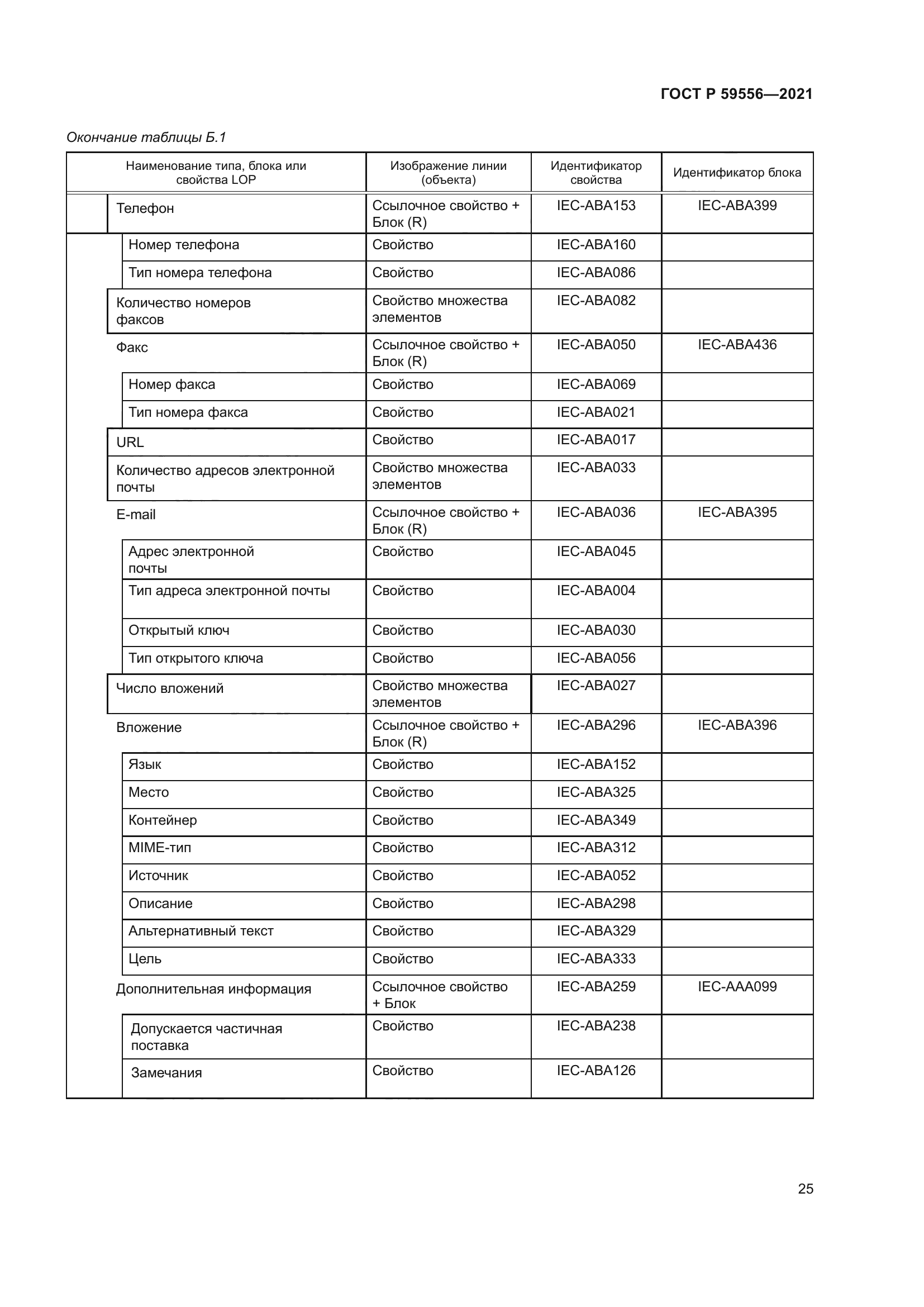 ГОСТ Р 59556—2021

Окончание таблицы Б.1

| Наименование типа, блока или свойства LOP | Изображение линии (объекта) | Идентификатор свойства | Идентификатор блока |
|---|---|---|---|
| Телефон | Ссылочное свойство + Блок (R) | IEC-ABA153 | IEC-ABA399 |
| Номер телефона | Свойство | IEC-ABA160 | |
| Тип номера телефона | Свойство | IEC-ABA086 | |
| Количество номеров факсов | Свойство множества элементов | IEC-ABA082 | |
| Факс | Ссылочное свойство + Блок (R) | IEC-ABA050 | IEC-ABA436 |
| Номер факса | Свойство | IEC-ABA069 | |
| Тип номера факса | Свойство | IEC-ABA021 | |
| URL | Свойство | IEC-ABA017 | |
| Количество адресов электронной почты | Свойство множества элементов | IEC-ABA033 | |
| E-mail | Ссылочное свойство + Блок (R) | IEC-ABA036 | IEC-ABA395 |
| Адрес электронной почты | Свойство | IEC-ABA045 | |
| Тип адреса электронной почты | Свойство | IEC-ABA004 | |
| Открытый ключ | Свойство | IEC-ABA030 | |
| Тип открытого ключа | Свойство | IEC-ABA056 | |
| Число вложений | Свойство множества элементов | IEC-ABA027 | |
| Вложение | Ссылочное свойство + Блок (R) | IEC-ABA296 | IEC-ABA396 |
| Язык | Свойство | IEC-ABA152 | |
| Место | Свойство | IEC-ABA325 | |
| Контейнер | Свойство | IEC-ABA349 | |
| MIME-тип | Свойство | IEC-ABA312 | |
| Источник | Свойство | IEC-ABA052 | |
| Описание | Свойство | IEC-ABA298 | |
| Альтернативный текст | Свойство | IEC-ABA329 | |
| Цель | Свойство | IEC-ABA333 | |
| Дополнительная информация | Ссылочное свойство + Блок | IEC-ABA259 | IEC-AAA099 |
| Допускается частичная поставка | Свойство | IEC-ABA238 | |
| Замечания | Свойство | IEC-ABA126 | |

25